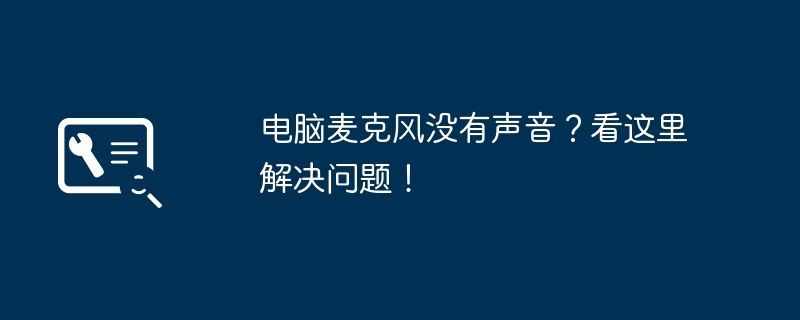 电脑麦克风没有声音？看这里解决问题！